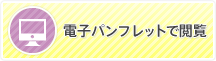 電子パンフレットで閲覧